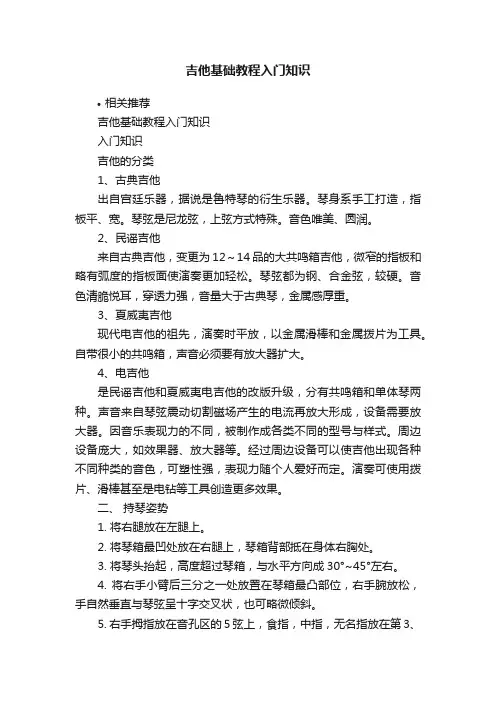 吉他基础教程入门知识

• 相关推荐

吉他基础教程入门知识

入门知识

吉他的分类

1、古典吉他

出自宫廷乐器，据说是鲁特琴的衍生乐器。琴身系手工打造，指板平、宽。琴弦是尼龙弦，上弦方式特殊。音色唯美、圆润。

2、民谣吉他

来自古典吉他，变更为12～14品的大共鸣箱吉他，微窄的指板和略有弧度的指板面使演奏更加轻松。琴弦都为钢、合金弦，较硬。音色清脆悦耳，穿透力强，音量大于古典琴，金属感厚重。

3、夏威夷吉他

现代电吉他的祖先，演奏时平放，以金属滑棒和金属拨片为工具。自带很小的共鸣箱，声音必须要有放大器扩大。

4、电吉他

是民谣吉他和夏威夷电吉他的改版升级，分有共鸣箱和单体琴两种。声音来自琴弦震动切割磁场产生的电流再放大形成，设备需要放大器。因音乐表现力的不同，被制作成各类不同的型号与样式。周边设备庞大，如效果器、放大器等。经过周边设备可以使吉他出现各种不同种类的音色，可塑性强，表现力随个人爱好而定。演奏可使用拨片、滑棒甚至是电钻等工具创造更多效果。

二、 持琴姿势

1. 将右腿放在左腿上。

2. 将琴箱最凹处放在右腿上，琴箱背部抵在身体右胸处。

3. 将琴头抬起，高度超过琴箱，与水平方向成 30°~45°左右。

4. 将右手小臂后三分之一处放置在琴箱最凸部位，右手腕放松，手自然垂直与琴弦呈十字交叉状，也可略微倾斜。

5. 右手拇指放在音孔区的 5 弦上，食指，中指，无名指放在第 3、